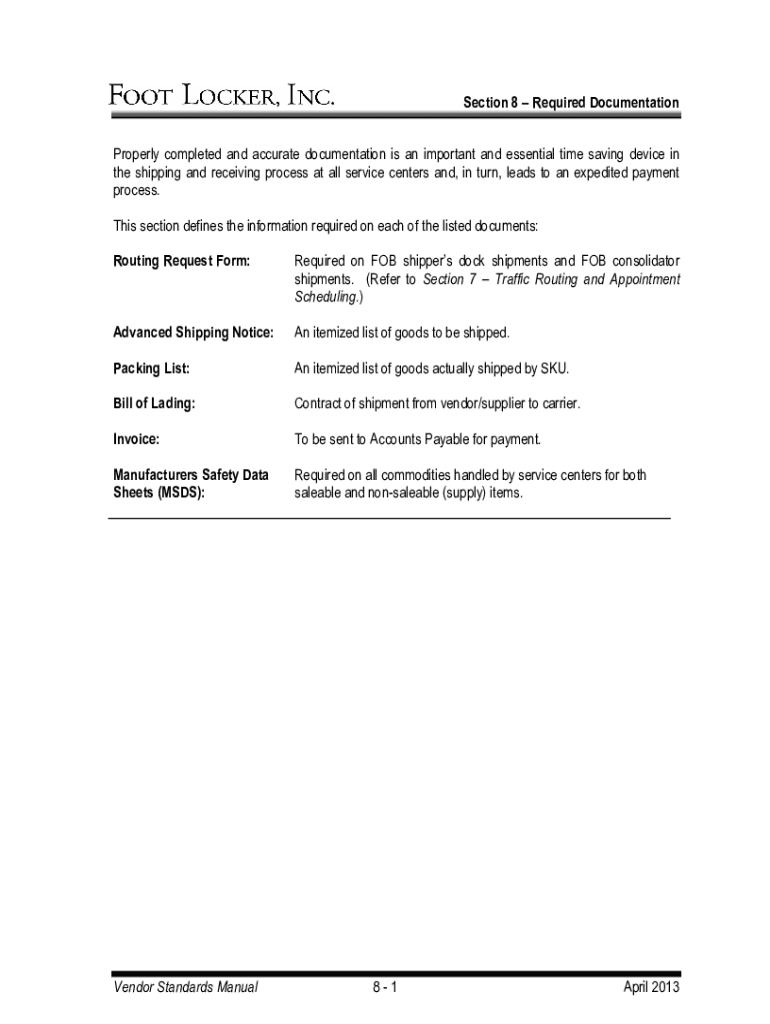 FOOT LOCKER, INC.

Section 8 – Required Documentation

Properly completed and accurate documentation is an important and essential time saving device in the shipping and receiving process at all service centers and, in turn, leads to an expedited payment process.

This section defines the information required on each of the listed documents:

Routing Request Form: Required on FOB shipper's dock shipments and FOB consolidator shipments. (Refer to Section 7 – Traffic Routing and Appointment Scheduling.)

Advanced Shipping Notice: An itemized list of goods to be shipped.

Packing List: An itemized list of goods actually shipped by SKU.

Bill of Lading: Contract of shipment from vendor/supplier to carrier.

Invoice: To be sent to Accounts Payable for payment.

Manufacturers Safety Data Sheets (MSDS): Required on all commodities handled by service centers for both saleable and non-saleable (supply) items.

Vendor Standards Manual 8 - 1 April 2013